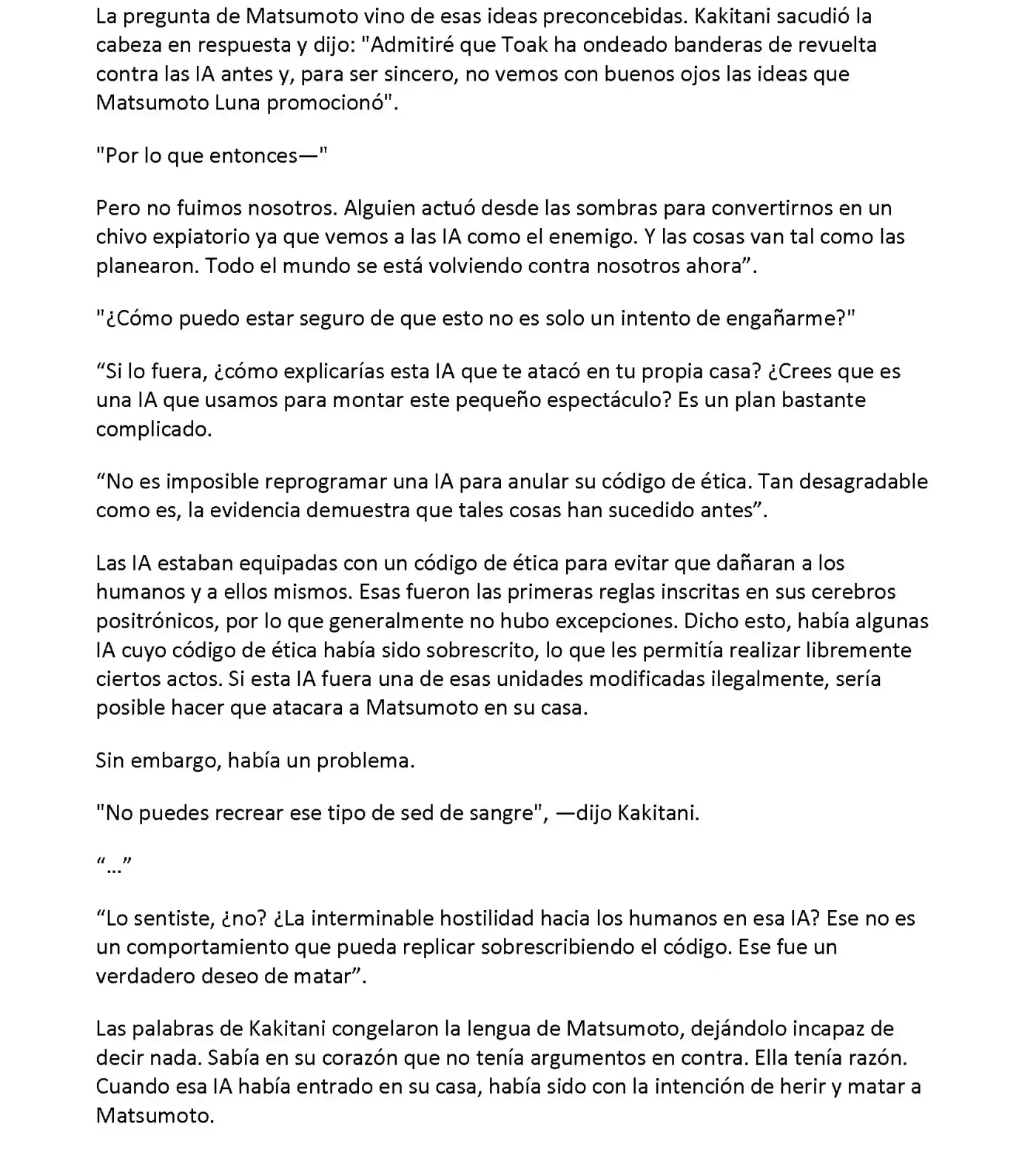 La pregunta de Matsumoto vino de esas ideas preconcebidas. Kakitani sacudió la cabeza en respuesta y dijo: "Admitiré que Toak ha ondeado banderas de revuelta contra las IA antes y, para ser sincero, no vemos con buenos ojos las ideas que Matsumoto Luna promocionó".

"Por lo que entonces—"

Pero no fuimos nosotros. Alguien actuó desde las sombras para convertirnos en un chivo expiatorio ya que vemos a las IA como el enemigo. Y las cosas van tal como las planearon. Todo el mundo se está volviendo contra nosotros ahora”.

"¿Cómo puedo estar seguro de que esto no es solo un intento de engañarme?"

“Si lo fuera, ¿cómo explicarías esta IA que te atacó en tu propia casa? ¿Crees que es una IA que usamos para montar este pequeño espectáculo? Es un plan bastante complicado.

“No es imposible reprogramar una IA para anular su código de ética. Tan desagradable como es, la evidencia demuestra que tales cosas han sucedido antes”.

Las IA estaban equipadas con un código de ética para evitar que dañaran a los humanos y a ellos mismos. Esas fueron las primeras reglas inscritas en sus cerebros positrónicos, por lo que generalmente no hubo excepciones. Dicho esto, había algunas IA cuyo código de ética había sido sobrescrito, lo que les permitía realizar libremente ciertos actos. Si esta IA fuera una de esas unidades modificadas ilegalmente, sería posible hacer que atacara a Matsumoto en su casa.

Sin embargo, había un problema.

"No puedes recrear ese tipo de sed de sangre", —dijo Kakitani.

“…”

“Lo sentiste, ¿no? ¿La interminable hostilidad hacia los humanos en esa IA? Ese no es un comportamiento que pueda replicar sobrescribiendo el código. Ese fue un verdadero deseo de matar”.

Las palabras de Kakitani congelaron la lengua de Matsumoto, dejándolo incapaz de decir nada. Sabía en su corazón que no tenía argumentos en contra. Ella tenía razón. Cuando esa IA había entrado en su casa, había sido con la intención de herir y matar a Matsumoto.